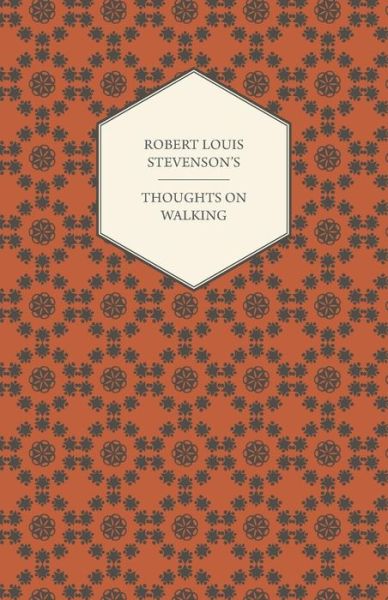 ROBERT LOUIS
STEVENSON'S

THOUGHTS ON
WALKING